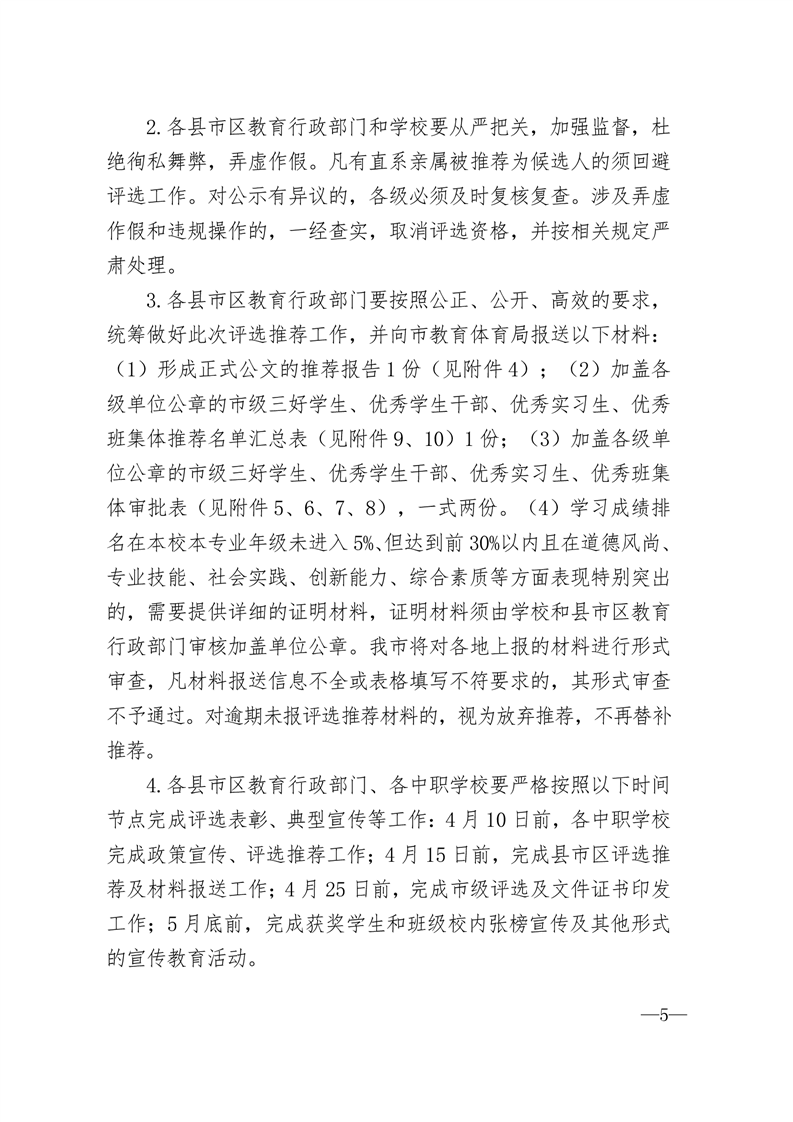 2.各县市区教育行政部门和学校要从严把关，加强监督，杜绝徇私舞弊，弄虚作假。凡有直系亲属被推荐为候选人的须回避评选工作。对公示有异议的，各级必须及时复核复查。涉及弄虚作假和违规操作的，一经查实，取消评选资格，并按相关规定严肃处理。

3.各县市区教育行政部门要按照公正、公开、高效的要求，统筹做好此次评选推荐工作，并向市教育体育局报送以下材料：（1）形成正式公文的推荐报告1份（见附件4）；（2）加盖各级单位公章的市级三好学生、优秀学生干部、优秀实习生、优秀班集体推荐名单汇总表（见附件9、10）1份；（3）加盖各级单位公章的市级三好学生、优秀学生干部、优秀实习生、优秀班集体审批表（见附件5、6、7、8），一式两份。（4）学习成绩排名在本校本专业年级未进入5%、但达到前30%以内且在道德风尚、专业技能、社会实践、创新能力、综合素质等方面表现特别突出的，需要提供详细的证明材料，证明材料须由学校和县市区教育行政部门审核加盖单位公章。我市将对各地上报的材料进行形式审查，凡材料报送信息不全或表格填写不符要求的，其形式审查不予通过。对逾期未报评选推荐材料的，视为放弃推荐，不再替补推荐。

4.各县市区教育行政部门、各中职学校要严格按照以下时间节点完成评选表彰、典型宣传等工作：4月10日前，各中职学校完成政策宣传、评选推荐工作；4月15日前，完成县市区评选推荐及材料报送工作；4月25日前，完成市级评选及文件证书印发工作；5月底前，完成获奖学生和班级校内张榜宣传及其他形式的宣传教育活动。

—5—